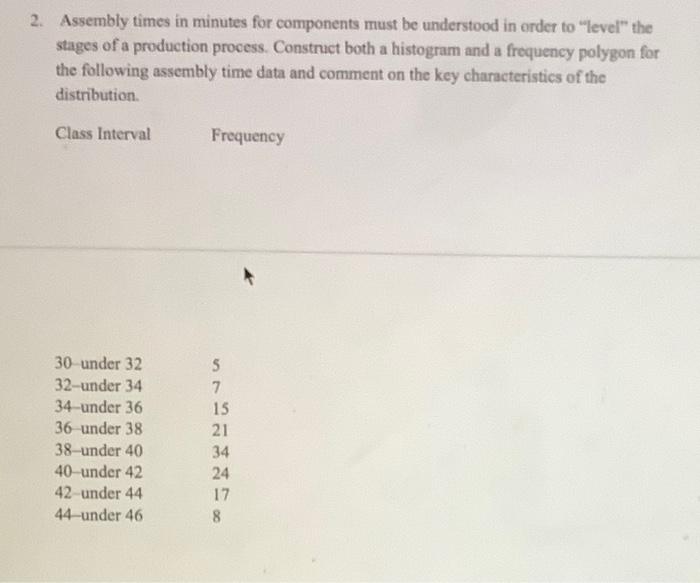 2. Assembly times in minutes for components must be understood in order to "level" the stages of a production process. Construct both a histogram and a frequency polygon for the following assembly time data and comment on the key characteristics of the distribution.

| Class Interval | Frequency |
|---|---|
| 30–under 32 | 5 |
| 32–under 34 | 7 |
| 34–under 36 | 15 |
| 36–under 38 | 21 |
| 38–under 40 | 34 |
| 40–under 42 | 24 |
| 42–under 44 | 17 |
| 44–under 46 | 8 |